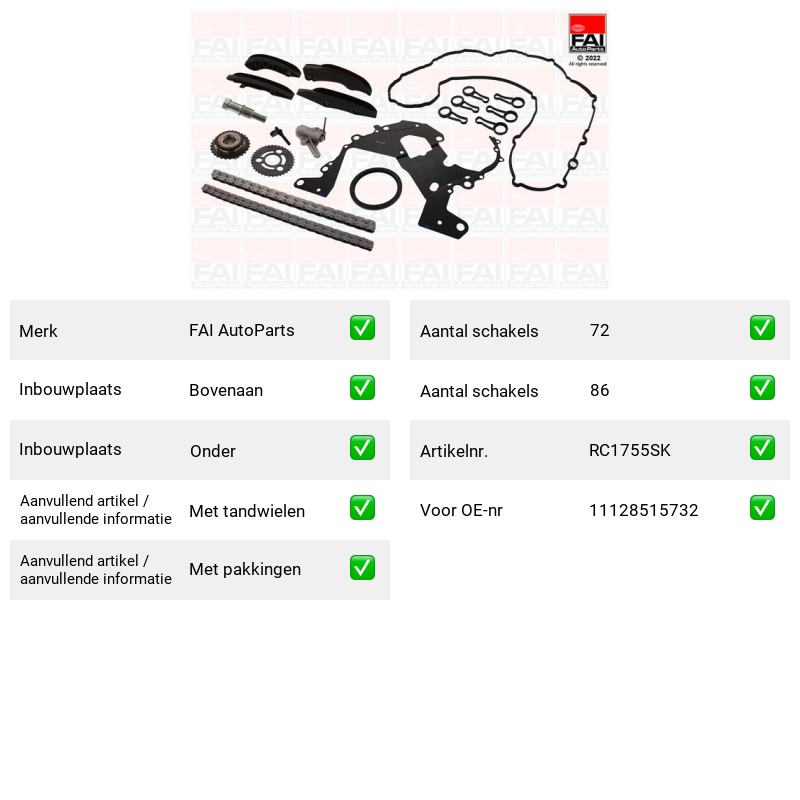 FAI
AutoParts
© 2022
All rights reserved

Merk FAI AutoParts ✅
Inbouwplaats Bovenaan ✅
Inbouwplaats Onder ✅
Aanvullend artikel / aanvullende informatie Met tandwielen ✅
Aanvullend artikel / aanvullende informatie Met pakkingen ✅

Aantal schakels 72 ✅
Aantal schakels 86 ✅
Artikelnr. RC1755SK ✅
Voor OE-nr 11128515732 ✅

FAI AutoParts